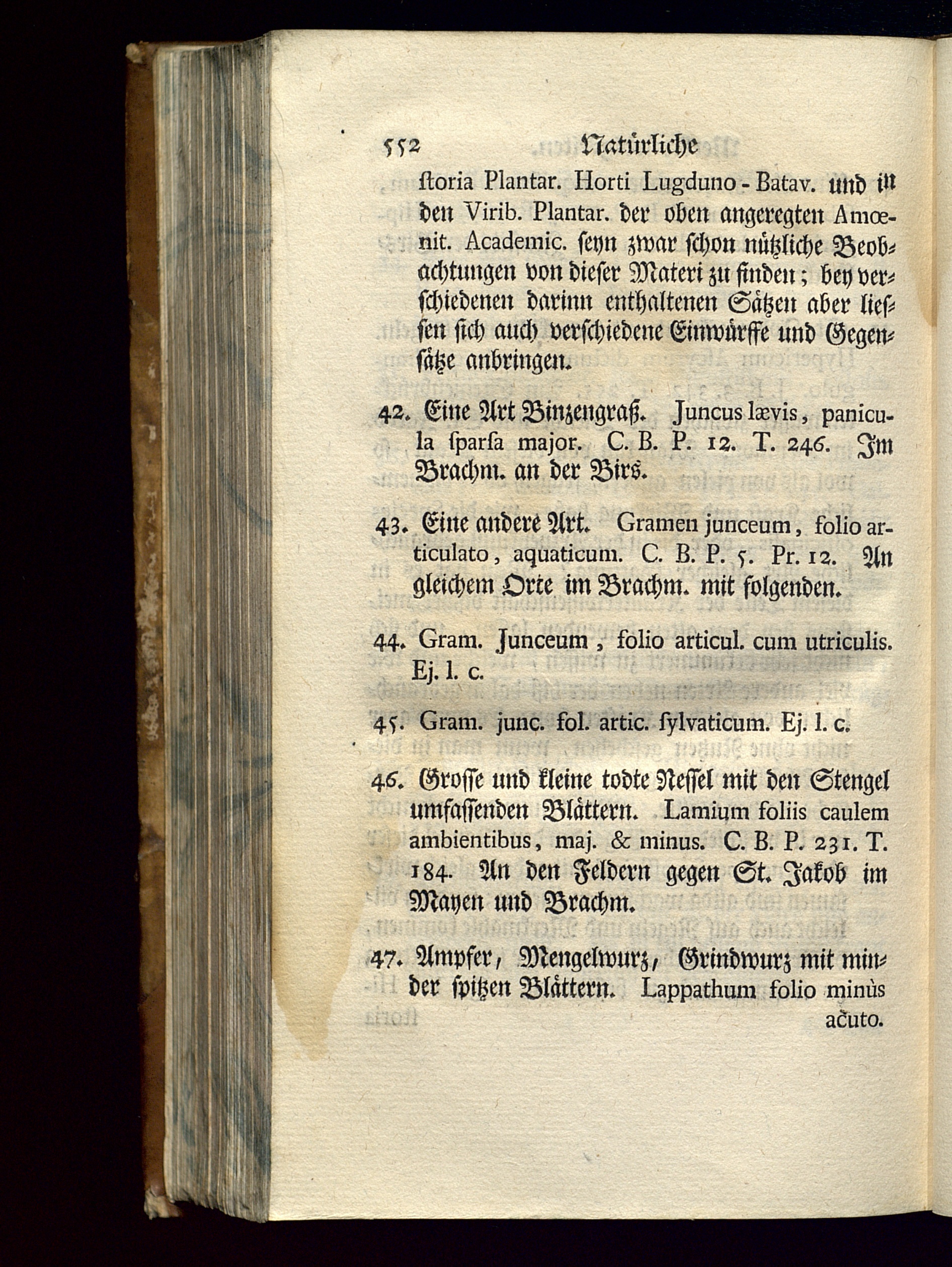 552 Natürliche

storia Plantar. Horti Lugduno-Batav. und in den Virib. Plantar. der oben angeregten Amœnit. Academic. seyn zwar schon nützliche Beobachtungen von dieser Materi zu finden; bey verschiedenen darinn enthaltenen Sätzen aber liessen sich auch verschiedene Einwürffe und Gegensätze anbringen.

42. Eine Art Binzengraß. Juncus lævis, panicula sparsa major. C. B. P. 12. T. 246. Im Brachm. an der Birs.

43. Eine andere Art. Gramen junceum, folio articulato, aquaticum. C. B. P. 5. Pr. 12. An gleichem Orte im Brachm. mit folgenden.

44. Gram. Junceum, folio articul. cum utriculis. Ej. l. c.

45. Gram. junc. fol. artic. sylvaticum. Ej. l. c.

46. Grosse und kleine todte Nessel mit den Stengel umfassenden Blättern. Lamium foliis caulem ambientibus, maj. & minus. C. B. P. 231. T. 184. An den Feldern gegen St. Jakob im Mayen und Brachm.

47. Ampfer, Mengelwurz, Grindwurz mit minder spitzen Blättern. Lappathum folio minùs acuto.